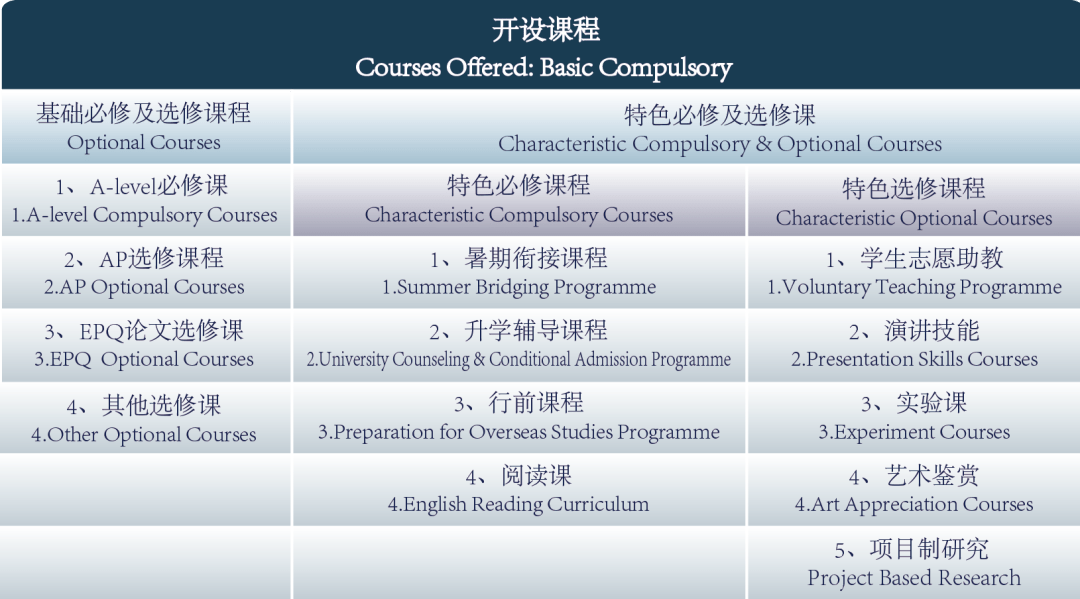 开设课程
Courses Offered: Basic Compulsory

| 基础必修及选修课程 Optional Courses | 特色必修及选修课 Characteristic Compulsory & Optional Courses | |
|---|---|---|
| 1、A-level必修课 1.A-level Compulsory Courses | 特色必修课程 Characteristic Compulsory Courses | 特色选修课程 Characteristic Optional Courses |
| 2、AP选修课程 2.AP Optional Courses | 1、暑期衔接课程 1.Summer Bridging Programme | 1、学生志愿助教 1.Voluntary Teaching Programme |
| 3、EPQ论文选修课 3.EPQ Optional Courses | 2、升学辅导课程 2.University Counseling & Conditional Admission Programme | 2、演讲技能 2.Presentation Skills Courses |
| 4、其他选修课 4.Other Optional Courses | 3、行前课程 3.Preparation for Overseas Studies Programme | 3、实验课 3.Experiment Courses |
| | 4、阅读课 4.English Reading Curriculum | 4、艺术鉴赏 4.Art Appreciation Courses |
| | | 5、项目制研究 Project Based Research |